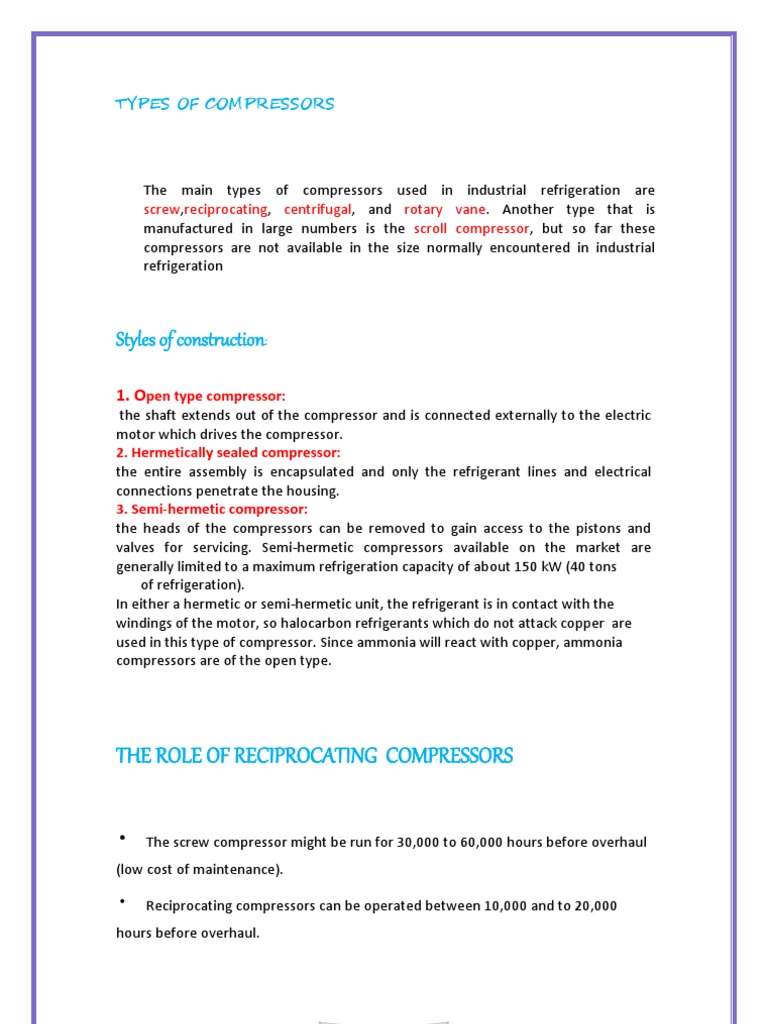 TYPES OF COMPRESSORS

The main types of compressors used in industrial refrigeration are screw,reciprocating, centrifugal, and rotary vane. Another type that is manufactured in large numbers is the scroll compressor, but so far these compressors are not available in the size normally encountered in industrial refrigeration

Styles of construction:

1. Open type compressor:
the shaft extends out of the compressor and is connected externally to the electric motor which drives the compressor.
2. Hermetically sealed compressor:
the entire assembly is encapsulated and only the refrigerant lines and electrical connections penetrate the housing.
3. Semi-hermetic compressor:
the heads of the compressors can be removed to gain access to the pistons and valves for servicing. Semi-hermetic compressors available on the market are generally limited to a maximum refrigeration capacity of about 150 kW (40 tons of refrigeration).
In either a hermetic or semi-hermetic unit, the refrigerant is in contact with the windings of the motor, so halocarbon refrigerants which do not attack copper are used in this type of compressor. Since ammonia will react with copper, ammonia compressors are of the open type.

THE ROLE OF RECIPROCATING COMPRESSORS

• The screw compressor might be run for 30,000 to 60,000 hours before overhaul (low cost of maintenance).

• Reciprocating compressors can be operated between 10,000 and to 20,000 hours before overhaul.